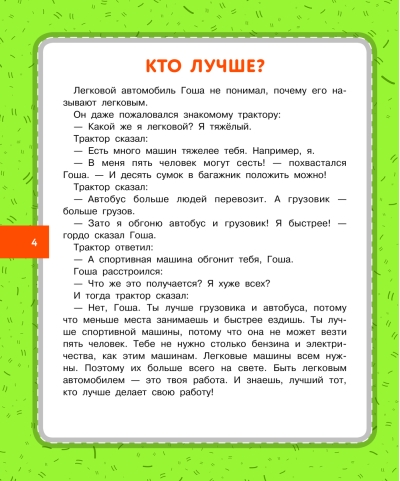 КТО ЛУЧШЕ?

Легковой автомобиль Гоша не понимал, почему его называют легковым.

Он даже пожаловался знакомому трактору:

— Какой же я легковой? Я тяжёлый.

Трактор сказал:

— Есть много машин тяжелее тебя. Например, я.

— В меня пять человек могут сесть! — похвастался Гоша. — И десять сумок в багажник положить можно!

Трактор сказал:

— Автобус больше людей перевозит. А грузовик — больше грузов.

— Зато я обгоню автобус и грузовик! Я быстрее! — гордо сказал Гоша.

Трактор ответил:

— А спортивная машина обгонит тебя, Гоша.

Гоша расстроился:

— Что же это получается? Я хуже всех?

И тогда трактор сказал:

— Нет, Гоша. Ты лучше грузовика и автобуса, потому что меньше места занимаешь и быстрее ездишь. Ты лучше спортивной машины, потому что она не может везти пять человек. Тебе не нужно столько бензина и электричества, как этим машинам. Легковые машины всем нужны. Поэтому их больше всего на свете. Быть легковым автомобилем — это твоя работа. И знаешь, лучший тот, кто лучше делает свою работу!

4